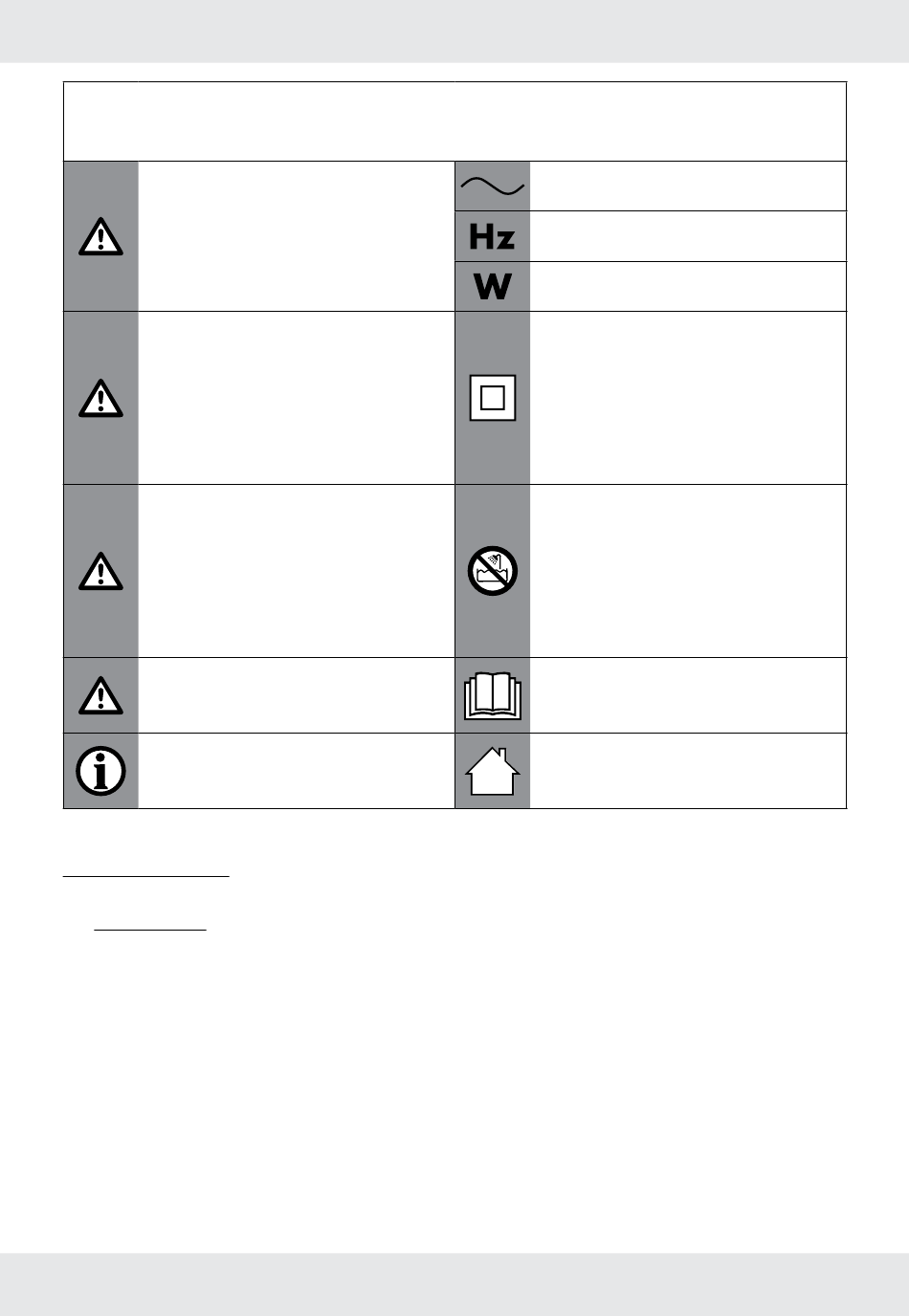 Hz

W